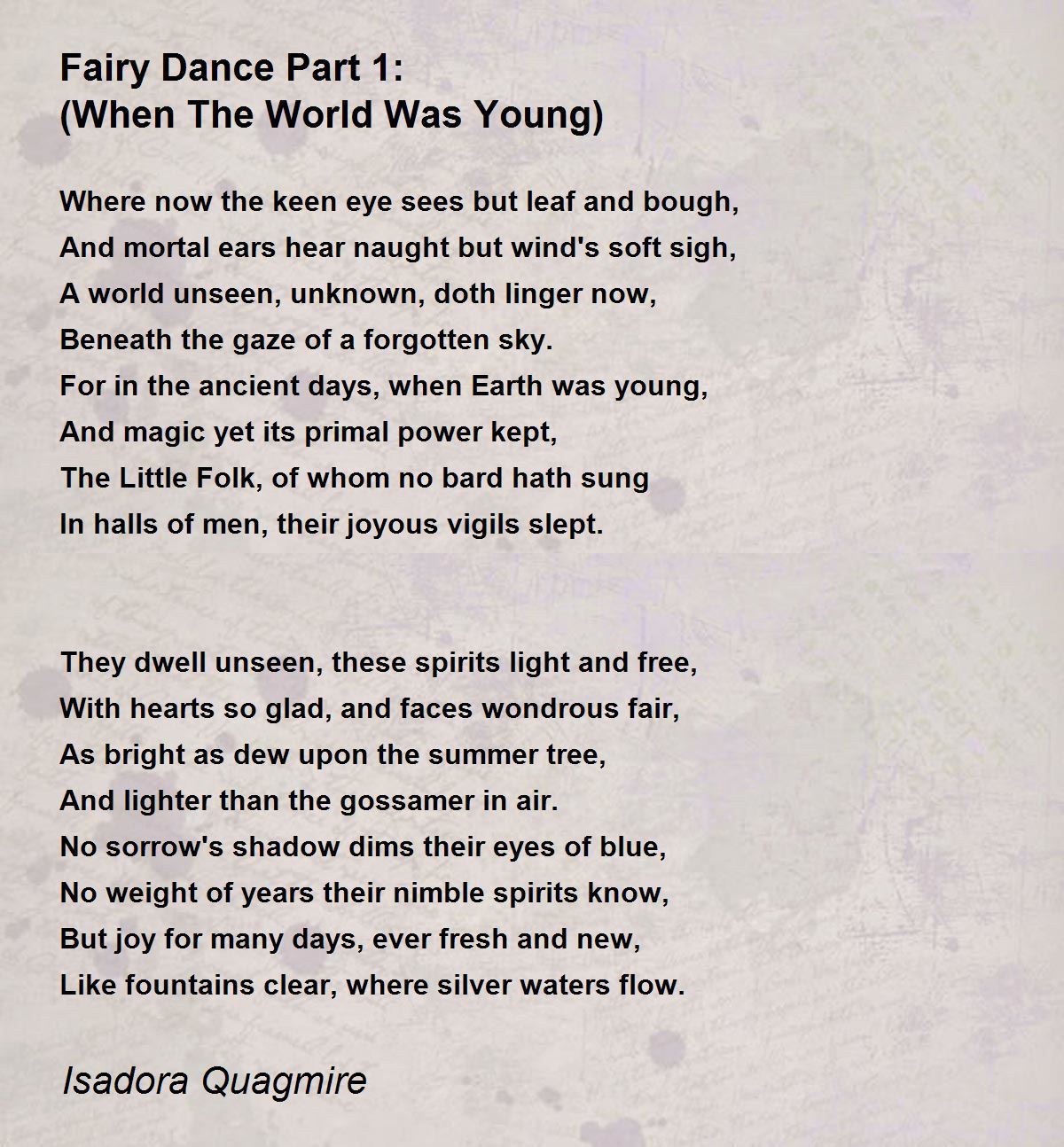 Fairy Dance Part 1:
(When The World Was Young)

Where now the keen eye sees but leaf and bough,
And mortal ears hear naught but wind's soft sigh,
A world unseen, unknown, doth linger now,
Beneath the gaze of a forgotten sky.
For in the ancient days, when Earth was young,
And magic yet its primal power kept,
The Little Folk, of whom no bard hath sung
In halls of men, their joyous vigils slept.

They dwell unseen, these spirits light and free,
With hearts so glad, and faces wondrous fair,
As bright as dew upon the summer tree,
And lighter than the gossamer in air.
No sorrow's shadow dims their eyes of blue,
No weight of years their nimble spirits know,
But joy for many days, ever fresh and new,
Like fountains clear, where silver waters flow.

Isadora Quagmire